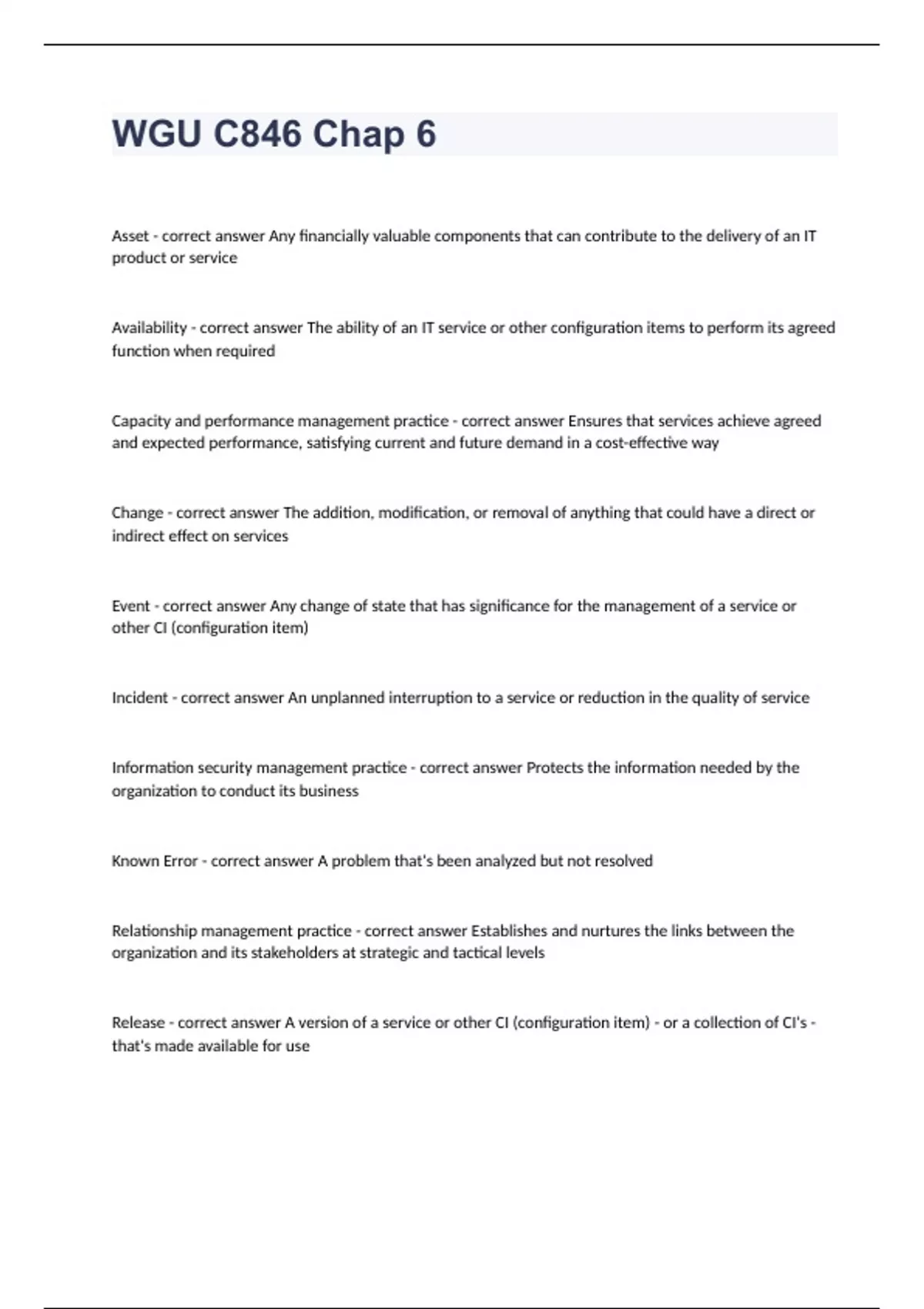 WGU C846 Chap 6

Asset - correct answer Any financially valuable components that can contribute to the delivery of an IT product or service

Availability - correct answer The ability of an IT service or other configuration items to perform its agreed function when required

Capacity and performance management practice - correct answer Ensures that services achieve agreed and expected performance, satisfying current and future demand in a cost-effective way

Change - correct answer The addition, modification, or removal of anything that could have a direct or indirect effect on services

Event - correct answer Any change of state that has significance for the management of a service or other CI (configuration item)

Incident - correct answer An unplanned interruption to a service or reduction in the quality of service

Information security management practice - correct answer Protects the information needed by the organization to conduct its business

Known Error - correct answer A problem that's been analyzed but not resolved

Relationship management practice - correct answer Establishes and nurtures the links between the organization and its stakeholders at strategic and tactical levels

Release - correct answer A version of a service or other CI (configuration item) - or a collection of CI's - that's made available for use